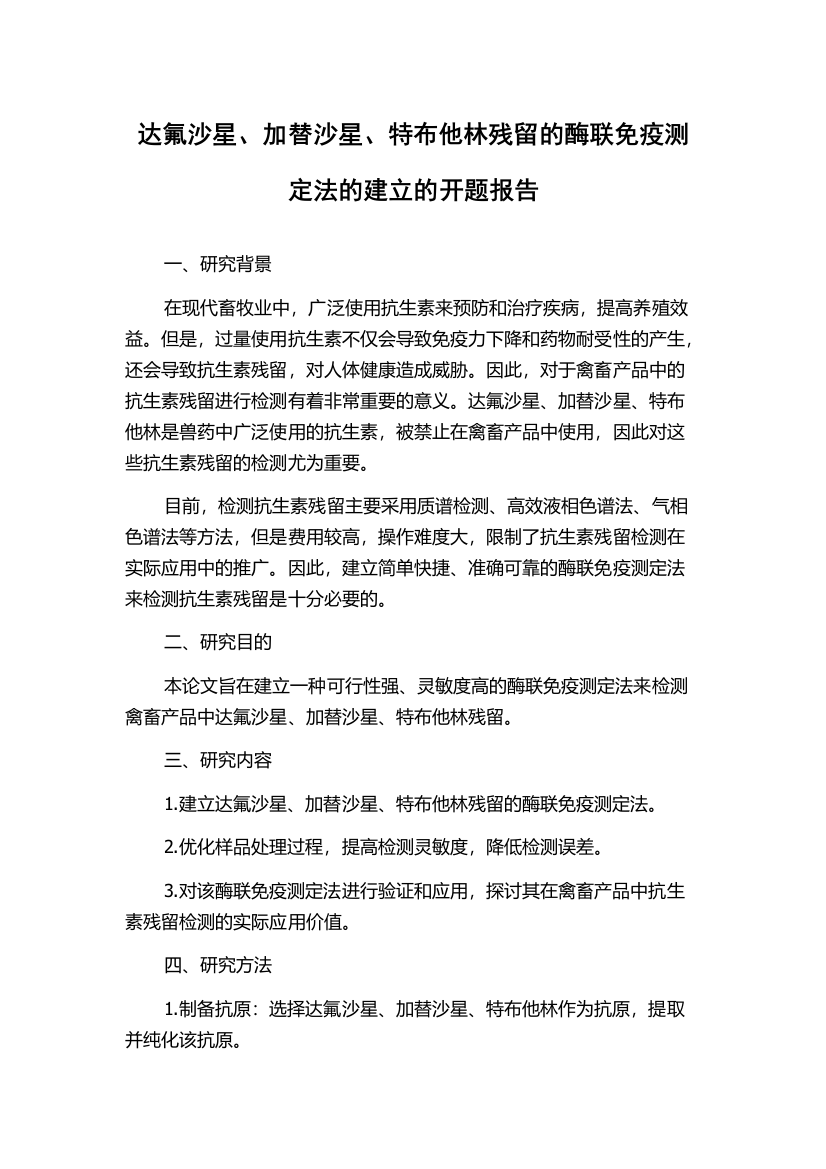 达氟沙星、加替沙星、特布他林残留的酶联免疫测定法的建立的开题报告

一、研究背景

在现代畜牧业中，广泛使用抗生素来预防和治疗疾病，提高养殖效益。但是，过量使用抗生素不仅会导致免疫力下降和药物耐受性的产生，还会导致抗生素残留，对人体健康造成威胁。因此，对于禽畜产品中的抗生素残留进行检测有着非常重要的意义。达氟沙星、加替沙星、特布他林是兽药中广泛使用的抗生素，被禁止在禽畜产品中使用，因此对这些抗生素残留的检测尤为重要。

目前，检测抗生素残留主要采用质谱检测、高效液相色谱法、气相色谱法等方法，但是费用较高，操作难度大，限制了抗生素残留检测在实际应用中的推广。因此，建立简单快捷、准确可靠的酶联免疫测定法来检测抗生素残留是十分必要的。

二、研究目的

本论文旨在建立一种可行性强、灵敏度高的酶联免疫测定法来检测禽畜产品中达氟沙星、加替沙星、特布他林残留。

三、研究内容

1.建立达氟沙星、加替沙星、特布他林残留的酶联免疫测定法。

2.优化样品处理过程，提高检测灵敏度，降低检测误差。

3.对该酶联免疫测定法进行验证和应用，探讨其在禽畜产品中抗生素残留检测的实际应用价值。

四、研究方法

1.制备抗原：选择达氟沙星、加替沙星、特布他林作为抗原，提取并纯化该抗原。